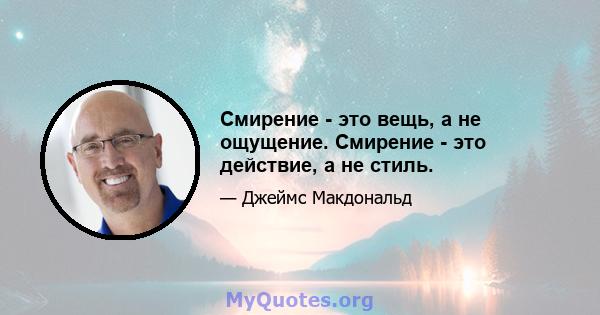 Смирение - это вещь, а не ощущение. Смирение - это действие, а не стиль.

— Джеймс Макдональд

MyQuotes.org